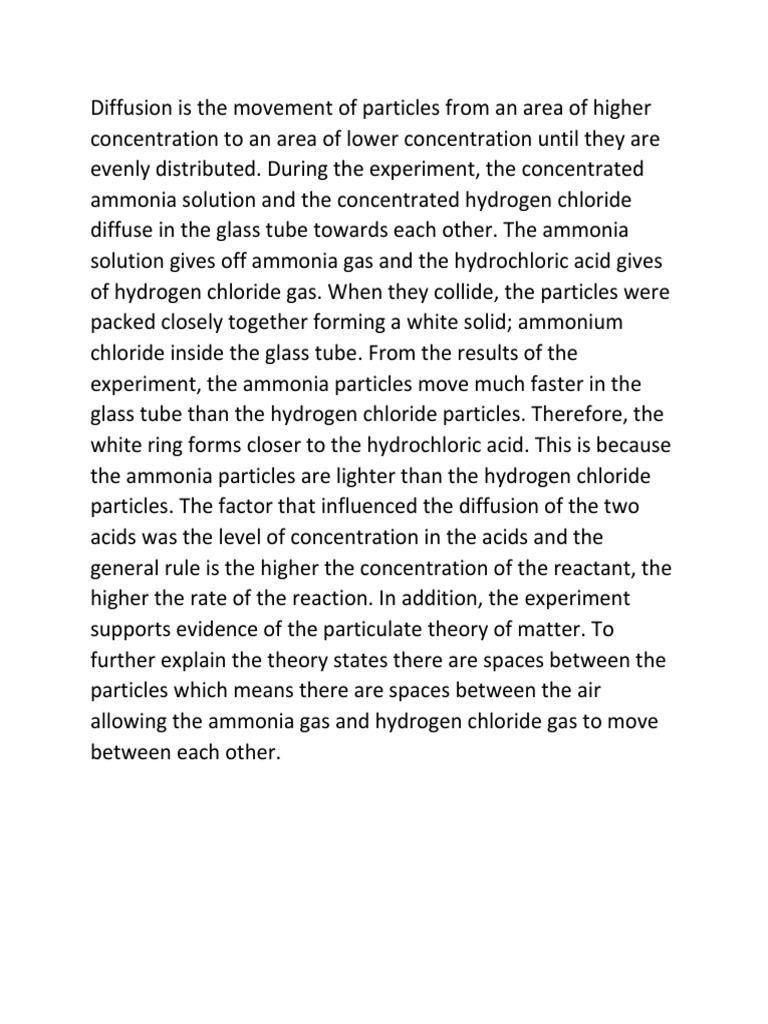 Diffusion is the movement of particles from an area of higher concentration to an area of lower concentration until they are evenly distributed. During the experiment, the concentrated ammonia solution and the concentrated hydrogen chloride diffuse in the glass tube towards each other. The ammonia solution gives off ammonia gas and the hydrochloric acid gives of hydrogen chloride gas. When they collide, the particles were packed closely together forming a white solid; ammonium chloride inside the glass tube. From the results of the experiment, the ammonia particles move much faster in the glass tube than the hydrogen chloride particles. Therefore, the white ring forms closer to the hydrochloric acid. This is because the ammonia particles are lighter than the hydrogen chloride particles. The factor that influenced the diffusion of the two acids was the level of concentration in the acids and the general rule is the higher the concentration of the reactant, the higher the rate of the reaction. In addition, the experiment supports evidence of the particulate theory of matter. To further explain the theory states there are spaces between the particles which means there are spaces between the air allowing the ammonia gas and hydrogen chloride gas to move between each other.